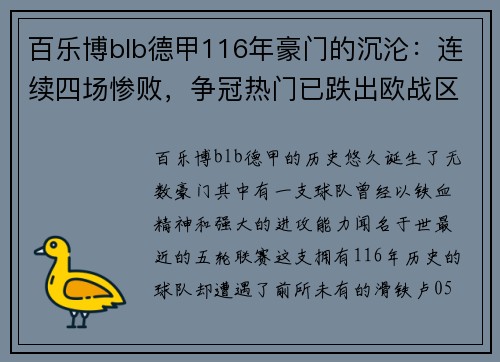 百乐博blb德甲116年豪门的沉沦：连续四场惨败，争冠热门已跌出欧战区

百乐博blb德甲的历史悠久诞生了无数豪门其中有一支球队曾经以铁血精神和强大的进攻能力闻名于世最近的五轮联赛这支拥有116年历史的球队却遭遇了前所未有的滑铁卢05